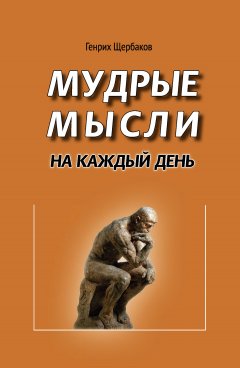 Генрих Щербаков

МУДРЫЕ МЫСЛИ

НА КАЖДЫЙ ДЕНЬ